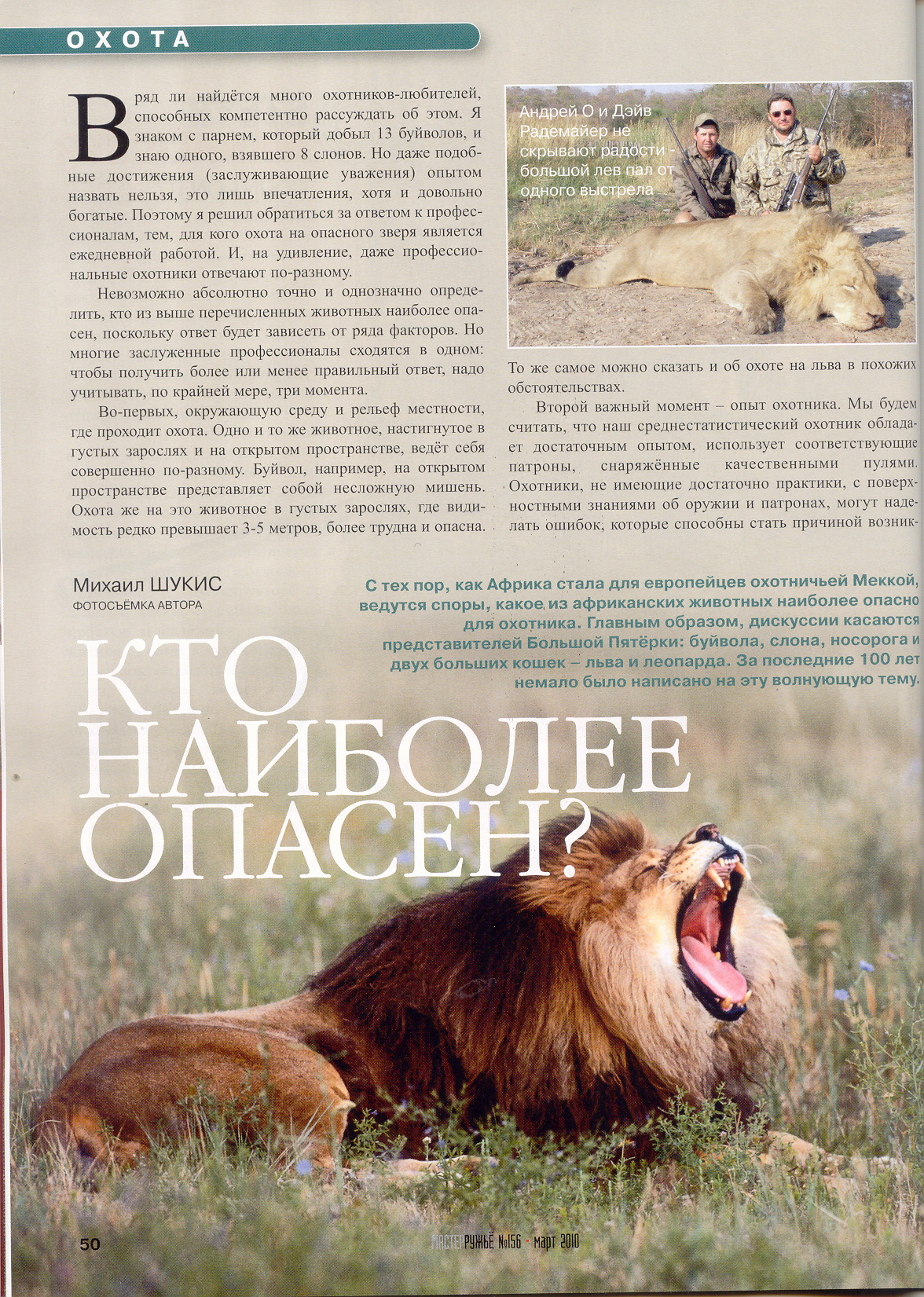 ОХОТА

Вряд ли найдётся много охотников-любителей, способных компетентно рассуждать об этом. Я знаком с парнем, который добыл 13 буйволов, и знаю одного, взявшего 8 слонов. Но даже подобные достижения (заслуживающие уважения) опытом назвать нельзя, это лишь впечатления, хотя и довольно богатые. Поэтому я решил обратиться за ответом к профессионалам, тем, для кого охота на опасного зверя является ежедневной работой. И, на удивление, даже профессиональные охотники отвечают по-разному.

Невозможно абсолютно точно и однозначно определить, кто из выше перечисленных животных наиболее опасен, поскольку ответ будет зависеть от ряда факторов. Но многие заслуженные профессионалы сходятся в одном: чтобы получить более или менее правильный ответ, надо учитывать, по крайней мере, три момента.

Во-первых, окружающую среду и рельеф местности, где проходит охота. Одно и то же животное, настигнутое в густых зарослях и на открытом пространстве, ведёт себя совершенно по-разному. Буйвол, например, на открытом пространстве представляет собой несложную мишень. Охота же на это животное в густых зарослях, где видимость редко превышает 3-5 метров, более трудна и опасна.

Андрей О и Дэйв Радемайер не скрывают радости - большой лев пал от одного выстрела

То же самое можно сказать и об охоте на льва в похожих обстоятельствах.

Второй важный момент – опыт охотника. Мы будем считать, что наш среднестатистический охотник обладает достаточным опытом, использует соответствующие патроны, снаряжённые качественными пулями. Охотники, не имеющие достаточно практики, с поверхностными знаниями об оружии и патронах, могут наделать ошибок, которые способны стать причиной возник-

Михаил ШУКИС
ФОТОСЪЁМКА АВТОРА

С тех пор, как Африка стала для европейцев охотничьей Меккой, ведутся споры, какое из африканских животных наиболее опасно для охотника. Главным образом, дискуссии касаются представителей Большой Пятёрки: буйвола, слона, носорога и двух больших кошек – льва и леопарда. За последние 100 лет немало было написано на эту волнующую тему.

КТО НАИБОЛЕЕ ОПАСЕН?

50

МАСТЕР РУЖЬЁ №156 • март 2010